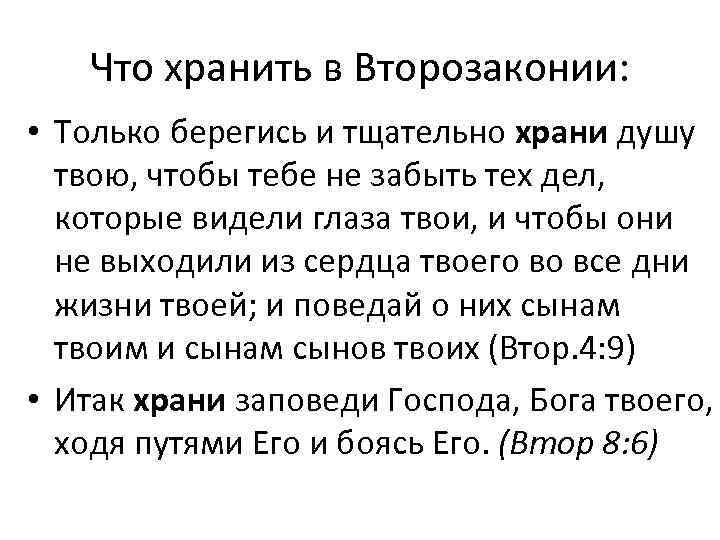 Что хранить в Второзаконии:

• Только берегись и тщательно храни душу твою, чтобы тебе не забыть тех дел, которые видели глаза твои, и чтобы они не выходили из сердца твоего во все дни жизни твоей; и поведай о них сынам твоим и сынам сынов твоих (Втор.4:9)

• Итак храни заповеди Господа, Бога твоего, ходя путями Его и боясь Его. (Втор 8:6)